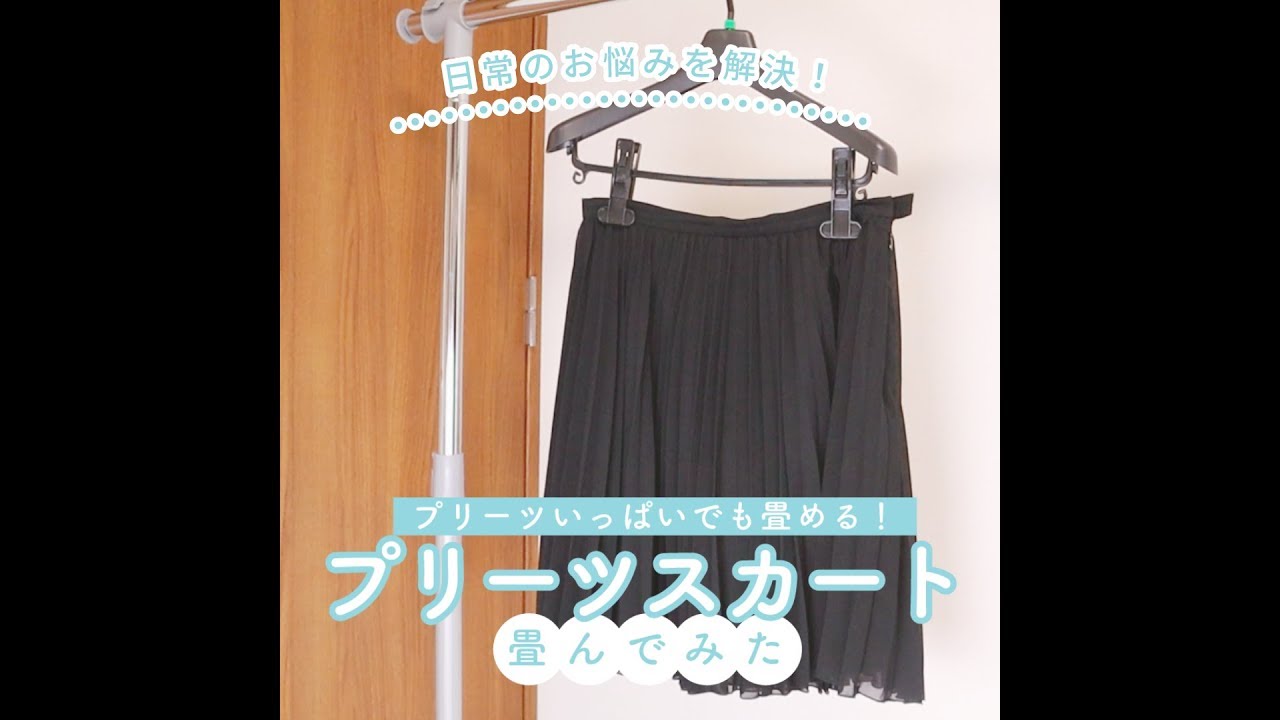 日常のお悩みを解決！

プリーツいっぱいでも畳める！

プリーツスカート

畳んでみた